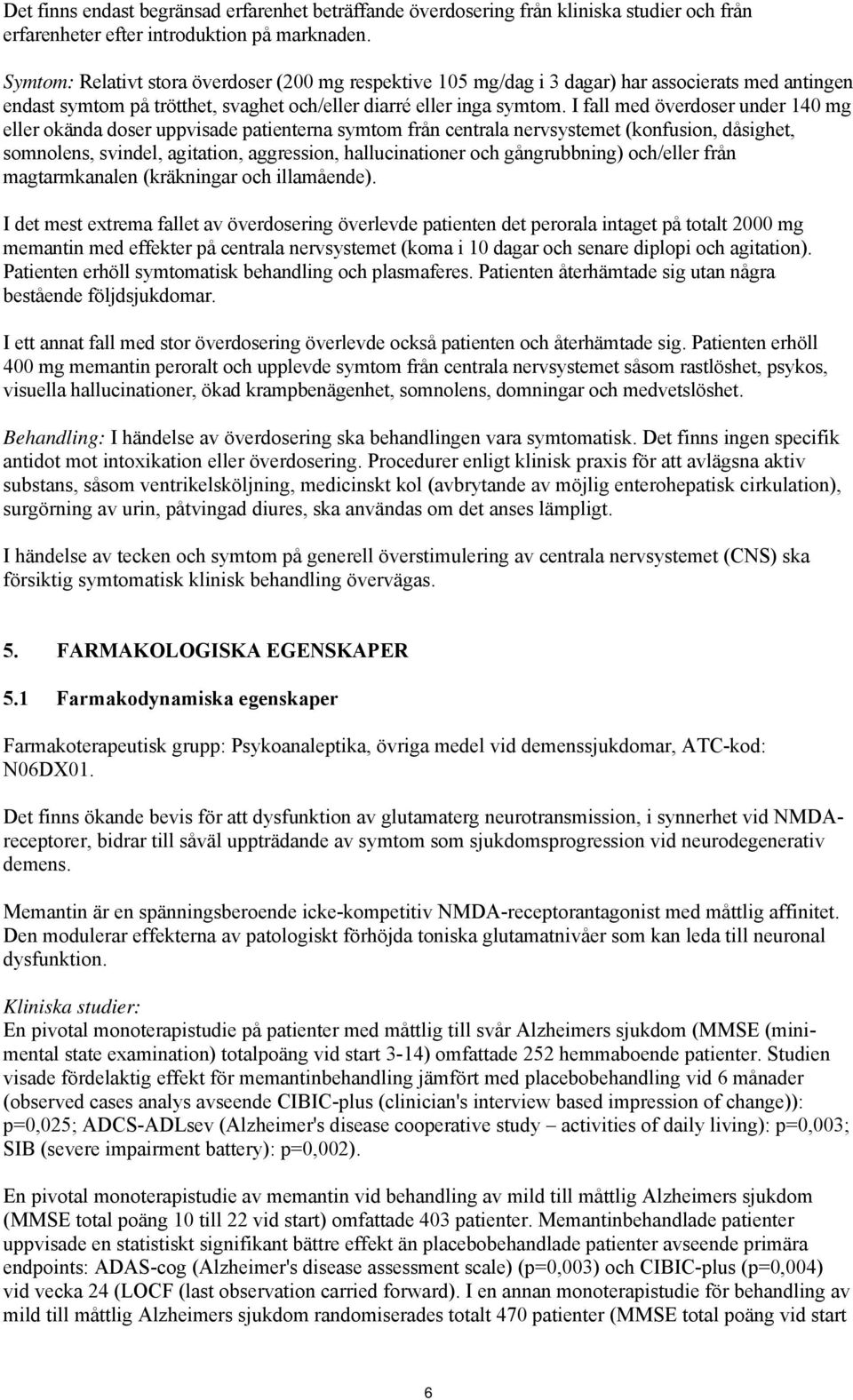 Det finns endast begränsad erfarenhet beträffande överdosering från kliniska studier och från erfarenheter efter introduktion på marknaden.

Symtom: Relativt stora överdoser (200 mg respektive 105 mg/dag i 3 dagar) har associerats med antingen endast symtom på trötthet, svaghet och/eller diarré eller inga symtom. I fall med överdoser under 140 mg eller okända doser uppvisade patienterna symtom från centrala nervsystemet (konfusion, dåsighet, somnolens, svindel, agitation, aggression, hallucinationer och gångrubbning) och/eller från magtarmkanalen (kräkningar och illamående).

I det mest extrema fallet av överdosering överlevde patienten det perorala intaget på totalt 2000 mg memantin med effekter på centrala nervsystemet (koma i 10 dagar och senare diplopi och agitation). Patienten erhöll symtomatisk behandling och plasmaferes. Patienten återhämtade sig utan några bestående följdsjukdomar.

I ett annat fall med stor överdosering överlevde också patienten och återhämtade sig. Patienten erhöll 400 mg memantin peroralt och upplevde symtom från centrala nervsystemet såsom rastlöshet, psykos, visuella hallucinationer, ökad krampbenägenhet, somnolens, domningar och medvetslöshet.

Behandling: I händelse av överdosering ska behandlingen vara symtomatisk. Det finns ingen specifik antidot mot intoxikation eller överdosering. Procedurer enligt klinisk praxis för att avlägsna aktiv substans, såsom ventrikelsköljning, medicinskt kol (avbrytande av möjlig enterohepatisk cirkulation), surgörning av urin, påtvingad diures, ska användas om det anses lämpligt.

I händelse av tecken och symtom på generell överstimulering av centrala nervsystemet (CNS) ska försiktig symtomatisk klinisk behandling övervägas.

5. FARMAKOLOGISKA EGENSKAPER

5.1 Farmakodynamiska egenskaper

Farmakoterapeutisk grupp: Psykoanaleptika, övriga medel vid demenssjukdomar, ATC-kod: N06DX01.

Det finns ökande bevis för att dysfunktion av glutamaterg neurotransmission, i synnerhet vid NMDA-receptorer, bidrar till såväl uppträdande av symtom som sjukdomsprogression vid neurodegenerativ demens.

Memantin är en spänningsberoende icke-kompetitiv NMDA-receptorantagonist med måttlig affinitet. Den modulerar effekterna av patologiskt förhöjda toniska glutamatnivåer som kan leda till neuronal dysfunktion.

Kliniska studier:
En pivotal monoterapistudie på patienter med måttlig till svår Alzheimers sjukdom (MMSE (mini-mental state examination) totalpoäng vid start 3-14) omfattade 252 hemmaboende patienter. Studien visade fördelaktig effekt för memantinbehandling jämfört med placebobehandling vid 6 månader (observed cases analys avseende CIBIC-plus (clinician's interview based impression of change)): p=0,025; ADCS-ADLsev (Alzheimer's disease cooperative study – activities of daily living): p=0,003; SIB (severe impairment battery): p=0,002).

En pivotal monoterapistudie av memantin vid behandling av mild till måttlig Alzheimers sjukdom (MMSE total poäng 10 till 22 vid start) omfattade 403 patienter. Memantinbehandlade patienter uppvisade en statistiskt signifikant bättre effekt än placebobehandlade patienter avseende primära endpoints: ADAS-cog (Alzheimer's disease assessment scale) (p=0,003) och CIBIC-plus (p=0,004) vid vecka 24 (LOCF (last observation carried forward). I en annan monoterapistudie för behandling av mild till måttlig Alzheimers sjukdom randomiserades totalt 470 patienter (MMSE total poäng vid start

6